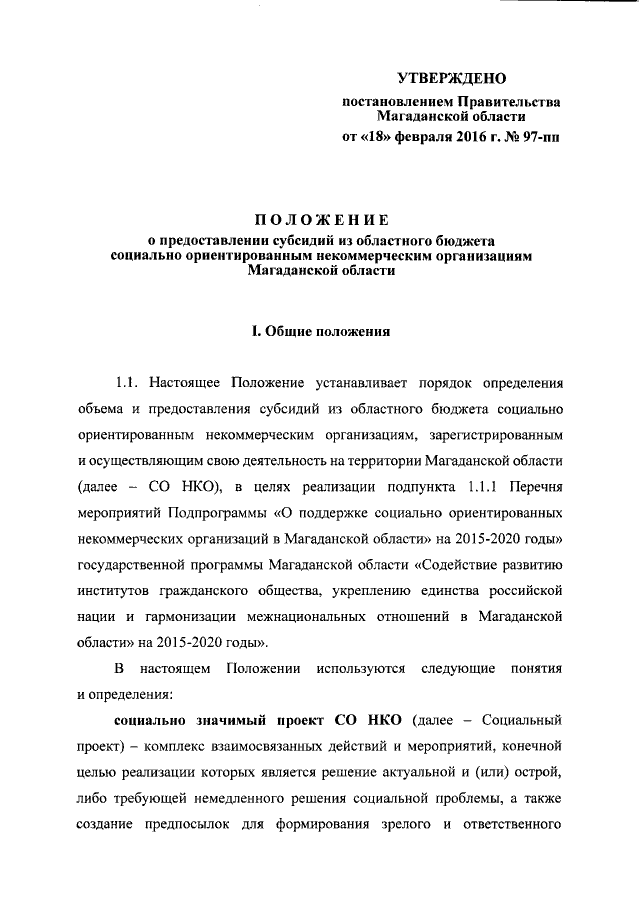 УТВЕРЖДЕНО

постановлением Правительства Магаданской области
от «18» февраля 2016 г. № 97-пп

ПОЛОЖЕНИЕ
о предоставлении субсидий из областного бюджета социально ориентированным некоммерческим организациям Магаданской области

I. Общие положения

1.1. Настоящее Положение устанавливает порядок определения объема и предоставления субсидий из областного бюджета социально ориентированным некоммерческим организациям, зарегистрированным и осуществляющим свою деятельность на территории Магаданской области (далее – СО НКО), в целях реализации подпункта 1.1.1 Перечня мероприятий Подпрограммы «О поддержке социально ориентированных некоммерческих организаций в Магаданской области» на 2015-2020 годы» государственной программы Магаданской области «Содействие развитию институтов гражданского общества, укреплению единства российской нации и гармонизации межнациональных отношений в Магаданской области» на 2015-2020 годы».

В настоящем Положении используются следующие понятия и определения:

социально значимый проект СО НКО (далее – Социальный проект) – комплекс взаимосвязанных действий и мероприятий, конечной целью реализации которых является решение актуальной и (или) острой, либо требующей немедленного решения социальной проблемы, а также создание предпосылок для формирования зрелого и ответственного